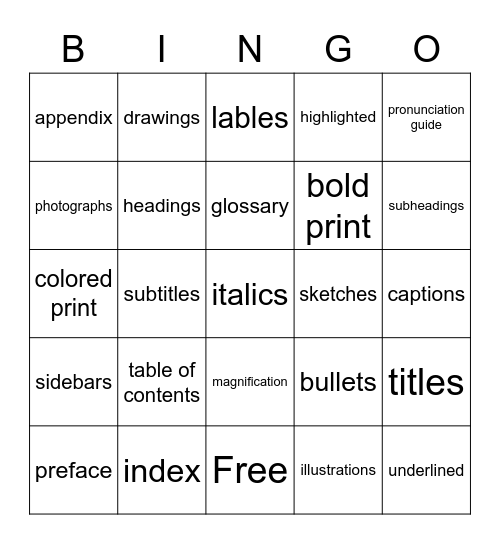 | B | I | N | G | O |
|---|---|---|---|---|
| appendix | drawings | lables | highlighted | pronunciation guide |
| photographs | headings | glossary | bold print | subheadings |
| colored print | subtitles | italics | sketches | captions |
| sidebars | table of contents | magnification | bullets | titles |
| preface | index | Free | illustrations | underlined |